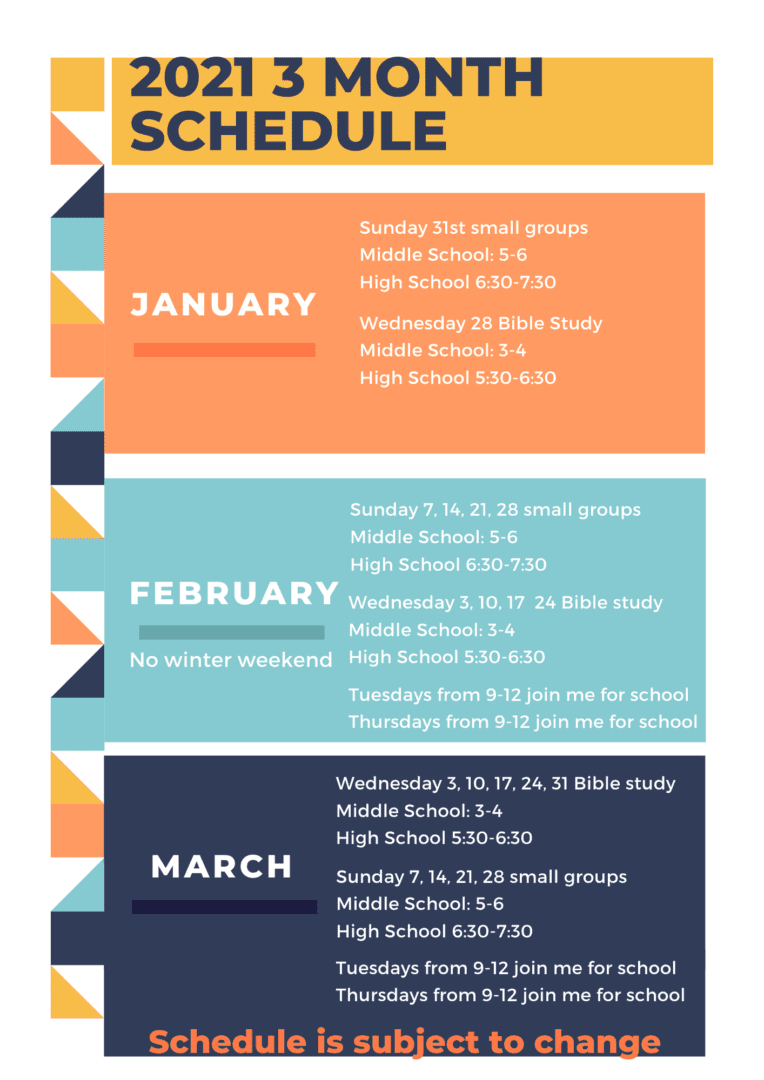 2021 3 MONTH SCHEDULE

JANUARY

Sunday 31st small groups
Middle School: 5-6
High School 6:30-7:30

Wednesday 28 Bible Study
Middle School: 3-4
High School 5:30-6:30

FEBRUARY

No winter weekend

Sunday 7, 14, 21, 28 small groups
Middle School: 5-6
High School 6:30-7:30

Wednesday 3, 10, 17 24 Bible study
Middle School: 3-4
High School 5:30-6:30

Tuesdays from 9-12 join me for school
Thursdays from 9-12 join me for school

MARCH

Wednesday 3, 10, 17, 24, 31 Bible study
Middle School: 3-4
High School 5:30-6:30

Sunday 7, 14, 21, 28 small groups
Middle School: 5-6
High School 6:30-7:30

Tuesdays from 9-12 join me for school
Thursdays from 9-12 join me for school

Schedule is subject to change